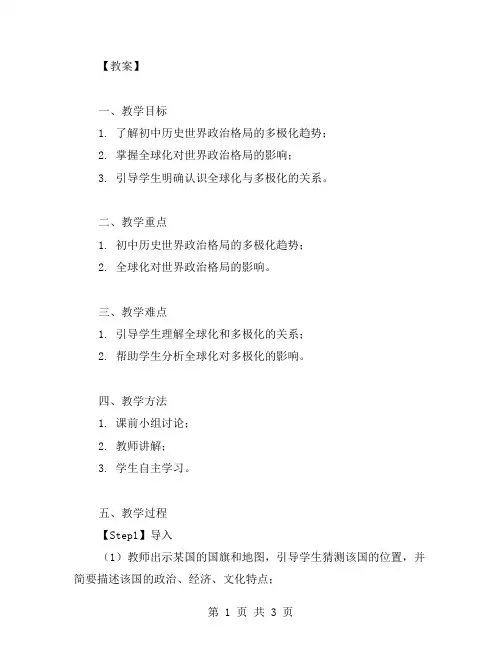 【教案】

一、教学目标

1. 了解初中历史世界政治格局的多极化趋势；

2. 掌握全球化对世界政治格局的影响；

3. 引导学生明确认识全球化与多极化的关系。

二、教学重点

1. 初中历史世界政治格局的多极化趋势；

2. 全球化对世界政治格局的影响。

三、教学难点

1. 引导学生理解全球化和多极化的关系；

2. 帮助学生分析全球化对多极化的影响。

四、教学方法

1. 课前小组讨论；

2. 教师讲解；

3. 学生自主学习。

五、教学过程

【Step1】导入

（1）教师出示某国的国旗和地图，引导学生猜测该国的位置，并简要描述该国的政治、经济、文化特点；

第 1 页 共 3 页